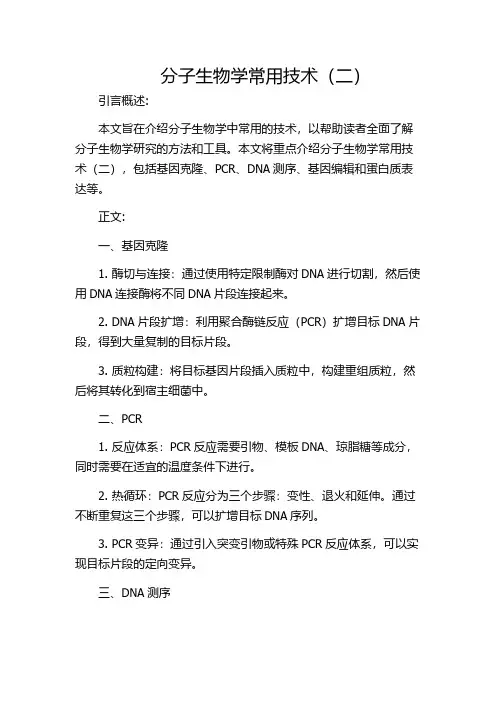 分子生物学常用技术（二）

引言概述:

本文旨在介绍分子生物学中常用的技术，以帮助读者全面了解分子生物学研究的方法和工具。本文将重点介绍分子生物学常用技术（二），包括基因克隆、PCR、DNA 测序、基因编辑和蛋白质表达等。

正文:

一、基因克隆

1. 酶切与连接：通过使用特定限制酶对 DNA 进行切割，然后使用 DNA 连接酶将不同 DNA 片段连接起来。

2. DNA 片段扩增：利用聚合酶链反应（PCR）扩增目标 DNA 片段，得到大量复制的目标片段。

3. 质粒构建：将目标基因片段插入质粒中，构建重组质粒，然后将其转化到宿主细菌中。

二、PCR

1. 反应体系：PCR 反应需要引物、模板 DNA、琼脂糖等成分，同时需要在适宜的温度条件下进行。

2. 热循环：PCR 反应分为三个步骤：变性、退火和延伸。通过不断重复这三个步骤，可以扩增目标 DNA 序列。

3. PCR 变异：通过引入突变引物或特殊 PCR 反应体系，可以实现目标片段的定向变异。

三、DNA 测序